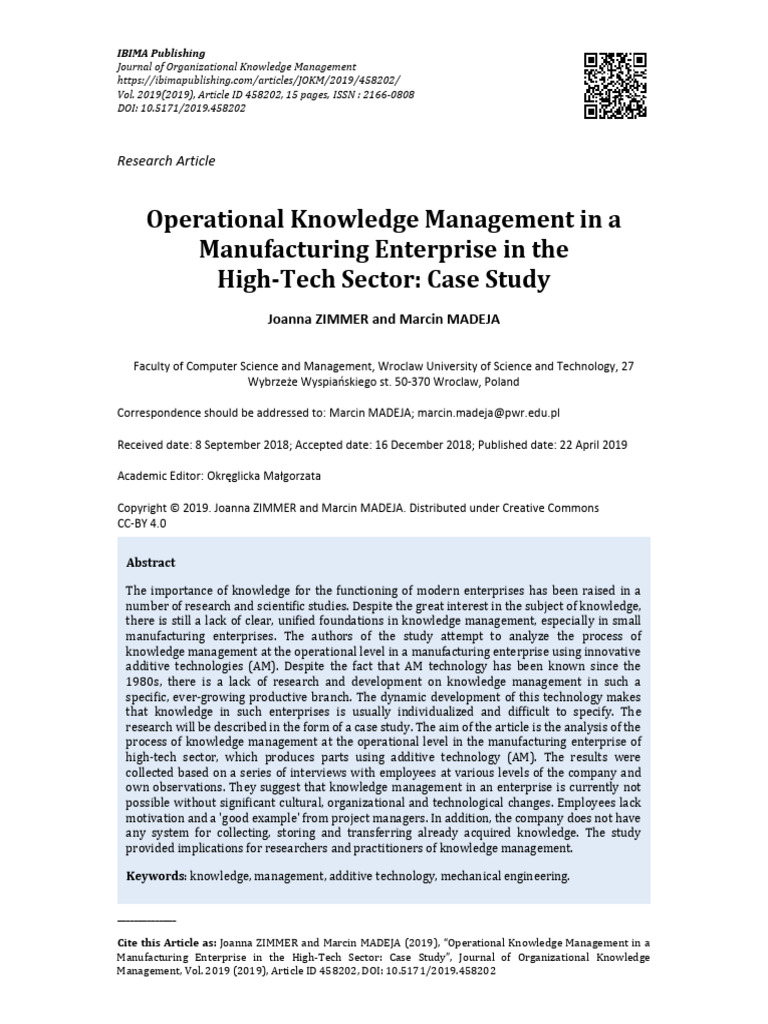 IBIMA Publishing
Journal of Organizational Knowledge Management
https://ibimapublishing.com/articles/JOKM/2019/458202/
Vol. 2019(2019), Article ID 458202, 15 pages, ISSN : 2166-0808
DOI: 10.5171/2019.458202

Research Article

Operational Knowledge Management in a Manufacturing Enterprise in the High-Tech Sector: Case Study

Joanna ZIMMER and Marcin MADEJA

Faculty of Computer Science and Management, Wroclaw University of Science and Technology, 27 Wybrzeże Wyspiańskiego st. 50-370 Wroclaw, Poland

Correspondence should be addressed to: Marcin MADEJA; marcin.madeja@pwr.edu.pl

Received date: 8 September 2018; Accepted date: 16 December 2018; Published date: 22 April 2019

Academic Editor: Okręglicka Małgorzata

Copyright © 2019. Joanna ZIMMER and Marcin MADEJA. Distributed under Creative Commons CC-BY 4.0

Abstract

The importance of knowledge for the functioning of modern enterprises has been raised in a number of research and scientific studies. Despite the great interest in the subject of knowledge, there is still a lack of clear, unified foundations in knowledge management, especially in small manufacturing enterprises. The authors of the study attempt to analyze the process of knowledge management at the operational level in a manufacturing enterprise using innovative additive technologies (AM). Despite the fact that AM technology has been known since the 1980s, there is a lack of research and development on knowledge management in such a specific, ever-growing productive branch. The dynamic development of this technology makes that knowledge in such enterprises is usually individualized and difficult to specify. The research will be described in the form of a case study. The aim of the article is the analysis of the process of knowledge management at the operational level in the manufacturing enterprise of high-tech sector, which produces parts using additive technology (AM). The results were collected based on a series of interviews with employees at various levels of the company and own observations. They suggest that knowledge management in an enterprise is currently not possible without significant cultural, organizational and technological changes. Employees lack motivation and a 'good example' from project managers. In addition, the company does not have any system for collecting, storing and transferring already acquired knowledge. The study provided implications for researchers and practitioners of knowledge management.

Keywords: knowledge, management, additive technology, mechanical engineering.

Cite this Article as: Joanna ZIMMER and Marcin MADEJA (2019), "Operational Knowledge Management in a Manufacturing Enterprise in the High-Tech Sector: Case Study", Journal of Organizational Knowledge Management, Vol. 2019 (2019), Article ID 458202, DOI: 10.5171/2019.458202